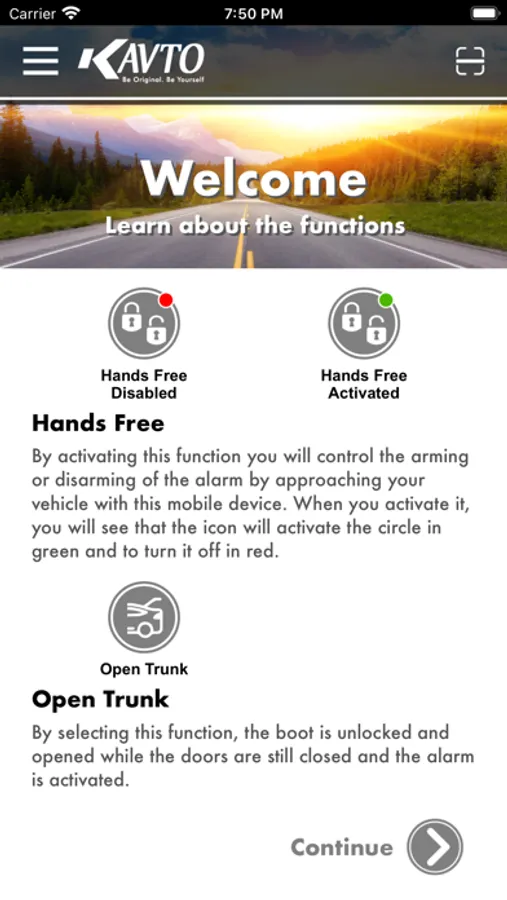 Carrier 7:50 PM

KAVTO
Be Original. Be Yourself

Welcome
Learn about the functions

Hands Free Disabled

Hands Free Activated

Hands Free

By activating this function you will control the arming or disarming of the alarm by approaching your vehicle with this mobile device. When you activate it, you will see that the icon will activate the circle in green and to turn it off in red.

Open Trunk

Open Trunk

By selecting this function, the boot is unlocked and opened while the doors are still closed and the alarm is activated.

Continue